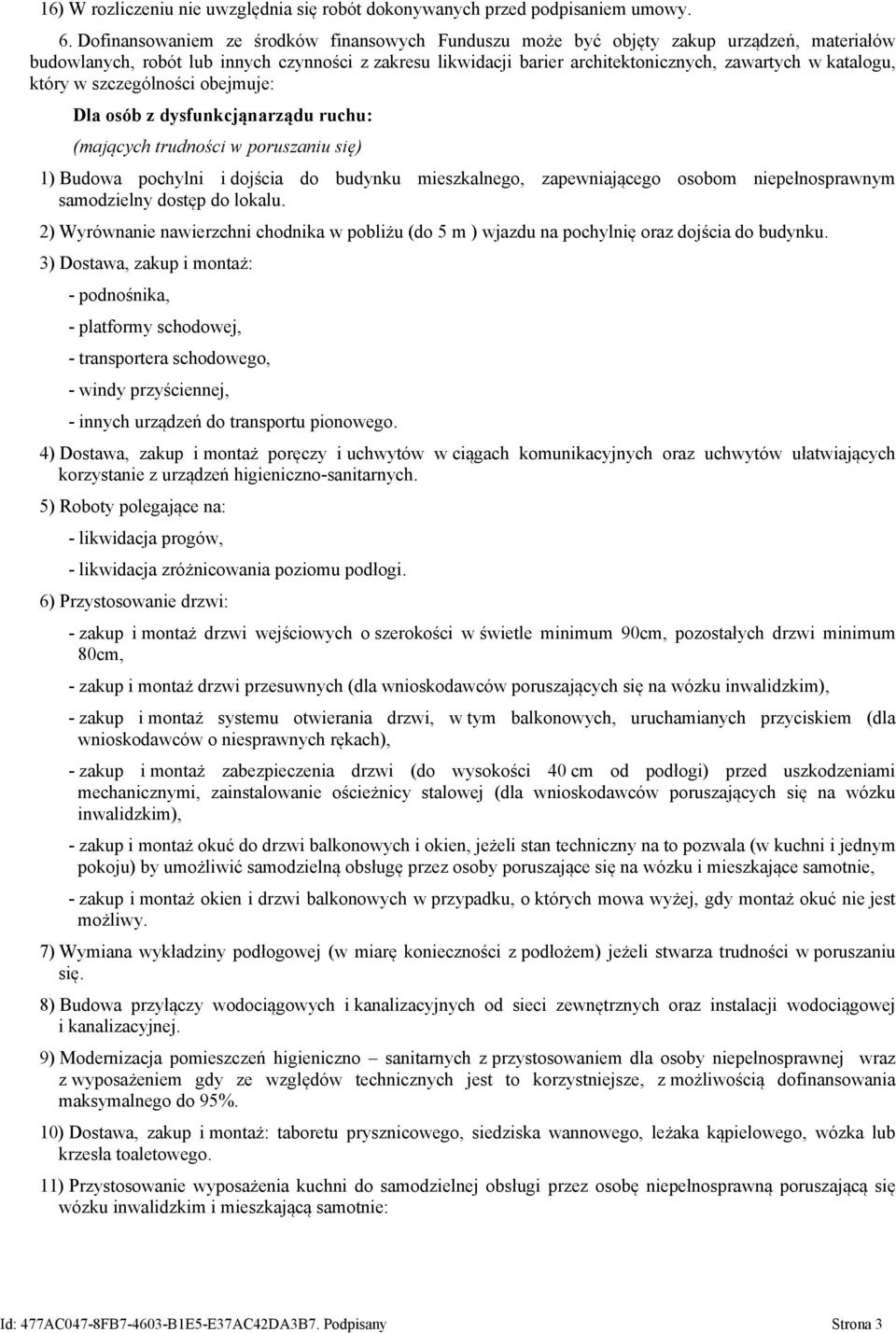 16) W rozliczeniu nie uwzględnia się robót dokonywanych przed podpisaniem umowy.

6. Dofinansowaniem ze środków finansowych Funduszu może być objęty zakup urządzeń, materiałów budowlanych, robót lub innych czynności z zakresu likwidacji barier architektonicznych, zawartych w katalogu, który w szczególności obejmuje:

Dla osób z dysfunkcjąnarządu ruchu:

(mających trudności w poruszaniu się)

1) Budowa pochylni i dojścia do budynku mieszkalnego, zapewniającego osobom niepełnosprawnym samodzielny dostęp do lokalu.

2) Wyrównanie nawierzchni chodnika w pobliżu (do 5 m ) wjazdu na pochylnię oraz dojścia do budynku.

3) Dostawa, zakup i montaż:

- podnośnika,

- platformy schodowej,

- transportera schodowego,

- windy przyściennej,

- innych urządzeń do transportu pionowego.

4) Dostawa, zakup i montaż poręczy i uchwytów w ciągach komunikacyjnych oraz uchwytów ułatwiających korzystanie z urządzeń higieniczno-sanitarnych.

5) Roboty polegające na:

- likwidacja progów,

- likwidacja zróżnicowania poziomu podłogi.

6) Przystosowanie drzwi:

- zakup i montaż drzwi wejściowych o szerokości w świetle minimum 90cm, pozostałych drzwi minimum 80cm,

- zakup i montaż drzwi przesuwnych (dla wnioskodawców poruszających się na wózku inwalidzkim),

- zakup i montaż systemu otwierania drzwi, w tym balkonowych, uruchamianych przyciskiem (dla wnioskodawców o niesprawnych rękach),

- zakup i montaż zabezpieczenia drzwi (do wysokości 40 cm od podłogi) przed uszkodzeniami mechanicznymi, zainstalowanie ościeżnicy stalowej (dla wnioskodawców poruszających się na wózku inwalidzkim),

- zakup i montaż okuć do drzwi balkonowych i okien, jeżeli stan techniczny na to pozwala (w kuchni i jednym pokoju) by umożliwić samodzielną obsługę przez osoby poruszające się na wózku i mieszkające samotnie,

- zakup i montaż okien i drzwi balkonowych w przypadku, o których mowa wyżej, gdy montaż okuć nie jest możliwy.

7) Wymiana wykładziny podłogowej (w miarę konieczności z podłożem) jeżeli stwarza trudności w poruszaniu się.

8) Budowa przyłączy wodociągowych i kanalizacyjnych od sieci zewnętrznych oraz instalacji wodociągowej i kanalizacyjnej.

9) Modernizacja pomieszczeń higieniczno – sanitarnych z przystosowaniem dla osoby niepełnosprawnej wraz z wyposażeniem gdy ze względów technicznych jest to korzystniejsze, z możliwością dofinansowania maksymalnego do 95%.

10) Dostawa, zakup i montaż: taboretu prysznicowego, siedziska wannowego, leżaka kąpielowego, wózka lub krzesła toaletowego.

11) Przystosowanie wyposażenia kuchni do samodzielnej obsługi przez osobę niepełnosprawną poruszającą się wózku inwalidzkim i mieszkającą samotnie:

Id: 477AC047-8FB7-4603-B1E5-E37AC42DA3B7. Podpisany Strona 3